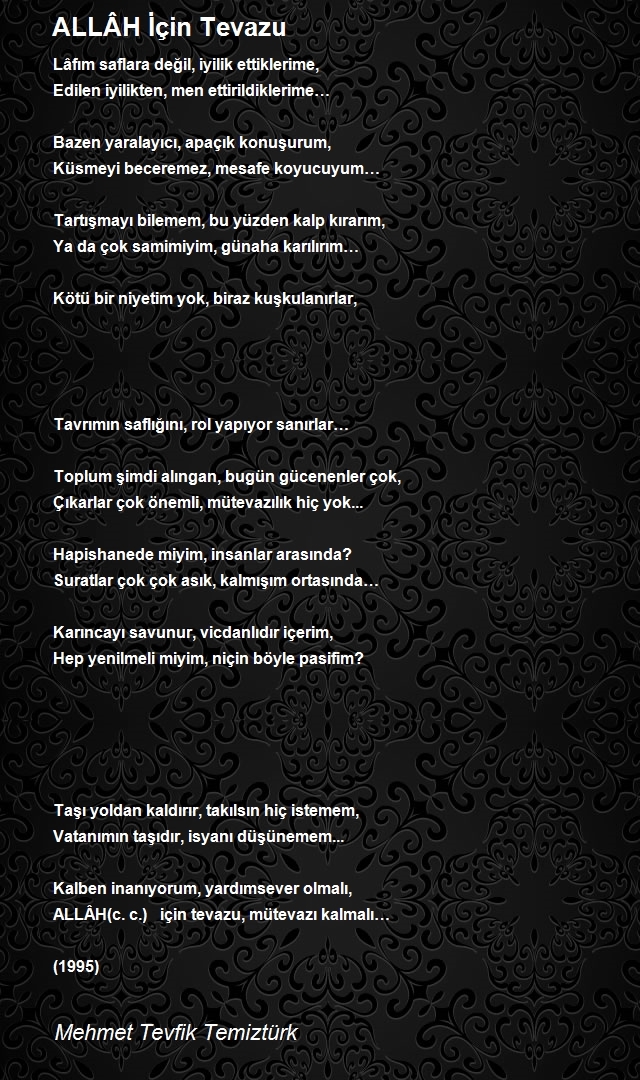 ALLÂH İçin Tevazu

Lâfım saflara değil, iyilik ettiklerime,
Edilen iyilikten, men ettirildiklerime…

Bazen yaralayıcı, apaçık konuşurum,
Küsmeyi beceremez, mesafe koyucuyum…

Tartışmayı bilemem, bu yüzden kalp kırarım,
Ya da çok samimiyim, günaha karılırım…

Kötü bir niyetim yok, biraz kuşkulanırlar,

Tavrımın saflığını, rol yapıyor sanırlar…

Toplum şimdi alıngan, bugün gücenenler çok,
Çıkarlar çok önemli, mütevazılık hiç yok...

Hapishanede miyim, insanlar arasında?
Suratlar çok çok asık, kalmışım ortasında…

Karıncayı savunur, vicdanlıdır içerim,
Hep yenilmeli miyim, niçin böyle pasifim?

Taşı yoldan kaldırır, takılsın hiç istemem,
Vatanımın taşıdır, isyanı düşünemem...

Kalben inanıyorum, yardımsever olmalı,
ALLÂH(c. c.) için tevazu, mütevazı kalmalı…

(1995)

Mehmet Tevfik Temiztürk